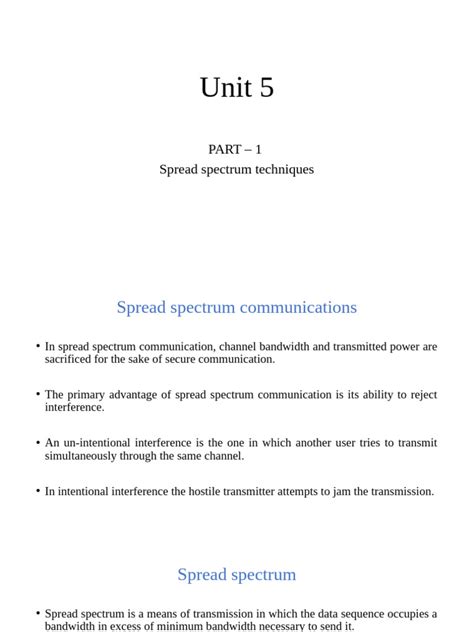 Unit 5

PART – 1
Spread spectrum techniques

Spread spectrum communications

• In spread spectrum communication, channel bandwidth and transmitted power are sacrificed for the sake of secure communication.

• The primary advantage of spread spectrum communication is its ability to reject interference.

• An un-intentional interference is the one in which another user tries to transmit simultaneously through the same channel.

• In intentional interference the hostile transmitter attempts to jam the transmission.

Spread spectrum

• Spread spectrum is a means of transmission in which the data sequence occupies a bandwidth in excess of minimum bandwidth necessary to send it.